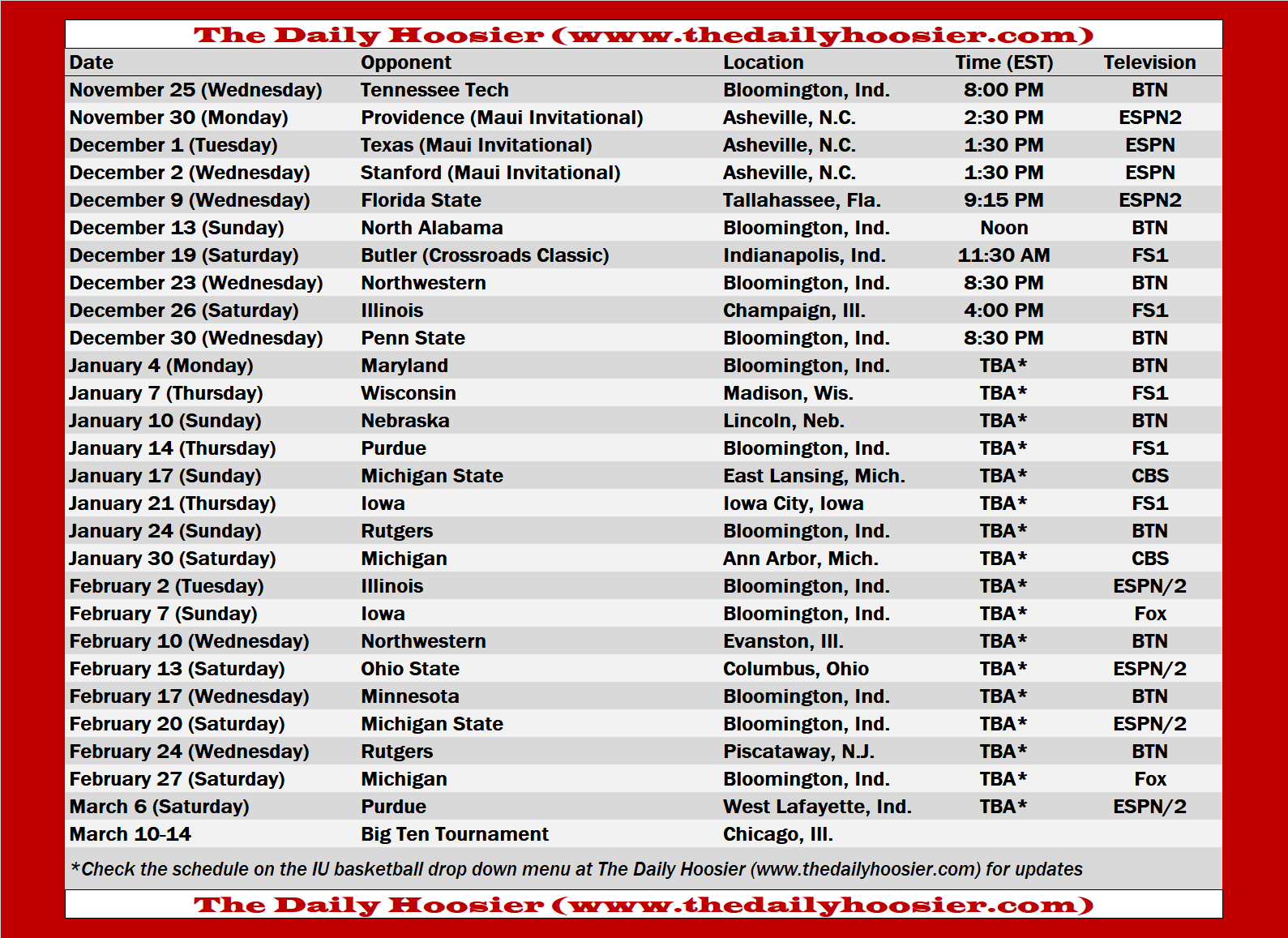 The Daily Hoosier (www.thedailyhoosier.com)

| Date | Opponent | Location | Time (EST) | Television |
|---|---|---|---|---|
| November 25 (Wednesday) | Tennessee Tech | Bloomington, Ind. | 8:00 PM | BTN |
| November 30 (Monday) | Providence (Maui Invitational) | Asheville, N.C. | 2:30 PM | ESPN2 |
| December 1 (Tuesday) | Texas (Maui Invitational) | Asheville, N.C. | 1:30 PM | ESPN |
| December 2 (Wednesday) | Stanford (Maui Invitational) | Asheville, N.C. | 1:30 PM | ESPN |
| December 9 (Wednesday) | Florida State | Tallahassee, Fla. | 9:15 PM | ESPN2 |
| December 13 (Sunday) | North Alabama | Bloomington, Ind. | Noon | BTN |
| December 19 (Saturday) | Butler (Crossroads Classic) | Indianapolis, Ind. | 11:30 AM | FS1 |
| December 23 (Wednesday) | Northwestern | Bloomington, Ind. | 8:30 PM | BTN |
| December 26 (Saturday) | Illinois | Champaign, Ill. | 4:00 PM | FS1 |
| December 30 (Wednesday) | Penn State | Bloomington, Ind. | 8:30 PM | BTN |
| January 4 (Monday) | Maryland | Bloomington, Ind. | TBA* | BTN |
| January 7 (Thursday) | Wisconsin | Madison, Wis. | TBA* | FS1 |
| January 10 (Sunday) | Nebraska | Lincoln, Neb. | TBA* | BTN |
| January 14 (Thursday) | Purdue | Bloomington, Ind. | TBA* | FS1 |
| January 17 (Sunday) | Michigan State | East Lansing, Mich. | TBA* | CBS |
| January 21 (Thursday) | Iowa | Iowa City, Iowa | TBA* | FS1 |
| January 24 (Sunday) | Rutgers | Bloomington, Ind. | TBA* | BTN |
| January 30 (Saturday) | Michigan | Ann Arbor, Mich. | TBA* | CBS |
| February 2 (Tuesday) | Illinois | Bloomington, Ind. | TBA* | ESPN/2 |
| February 7 (Sunday) | Iowa | Bloomington, Ind. | TBA* | Fox |
| February 10 (Wednesday) | Northwestern | Evanston, Ill. | TBA* | BTN |
| February 13 (Saturday) | Ohio State | Columbus, Ohio | TBA* | ESPN/2 |
| February 17 (Wednesday) | Minnesota | Bloomington, Ind. | TBA* | BTN |
| February 20 (Saturday) | Michigan State | Bloomington, Ind. | TBA* | ESPN/2 |
| February 24 (Wednesday) | Rutgers | Piscataway, N.J. | TBA* | BTN |
| February 27 (Saturday) | Michigan | Bloomington, Ind. | TBA* | Fox |
| March 6 (Saturday) | Purdue | West Lafayette, Ind. | TBA* | ESPN/2 |
| March 10-14 | Big Ten Tournament | Chicago, Ill. | | |

*Check the schedule on the IU basketball drop down menu at The Daily Hoosier (www.thedailyhoosier.com) for updates

The Daily Hoosier (www.thedailyhoosier.com)